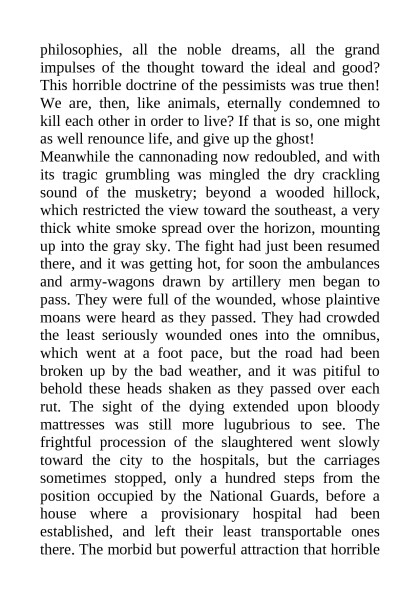 philosophies, all the noble dreams, all the grand impulses of the thought toward the ideal and good? This horrible doctrine of the pessimists was true then! We are, then, like animals, eternally condemned to kill each other in order to live? If that is so, one might as well renounce life, and give up the ghost!

Meanwhile the cannonading now redoubled, and with its tragic grumbling was mingled the dry crackling sound of the musketry; beyond a wooded hillock, which restricted the view toward the southeast, a very thick white smoke spread over the horizon, mounting up into the gray sky. The fight had just been resumed there, and it was getting hot, for soon the ambulances and army-wagons drawn by artillery men began to pass. They were full of the wounded, whose plaintive moans were heard as they passed. They had crowded the least seriously wounded ones into the omnibus, which went at a foot pace, but the road had been broken up by the bad weather, and it was pitiful to behold these heads shaken as they passed over each rut. The sight of the dying extended upon bloody mattresses was still more lugubrious to see. The frightful procession of the slaughtered went slowly toward the city to the hospitals, but the carriages sometimes stopped, only a hundred steps from the position occupied by the National Guards, before a house where a provisionary hospital had been established, and left their least transportable ones there. The morbid but powerful attraction that horrible